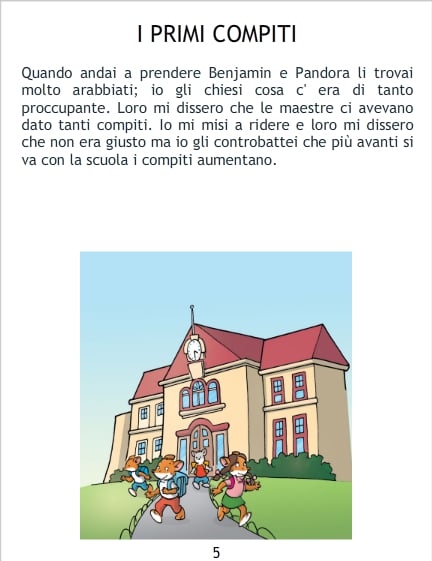 I PRIMI COMPITI

Quando andai a prendere Benjamin e Pandora li trovai molto arabbiati; io gli chiesi cosa c' era di tanto proccupante. Loro mi dissero che le maestre ci avevano dato tanti compiti. Io mi misi a ridere e loro mi dissero che non era giusto ma io gli controbattei che più avanti si va con la scuola i compiti aumentano.

5